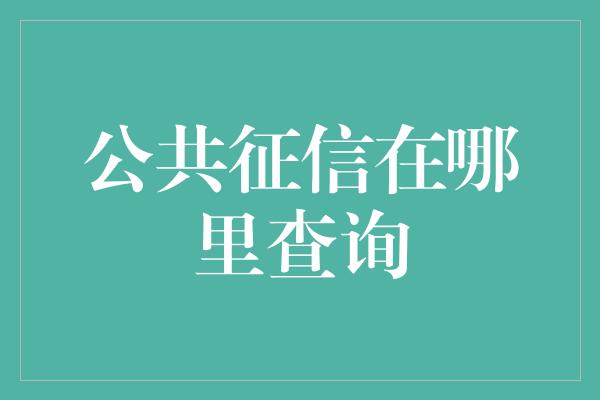 公共征信在哪里查询